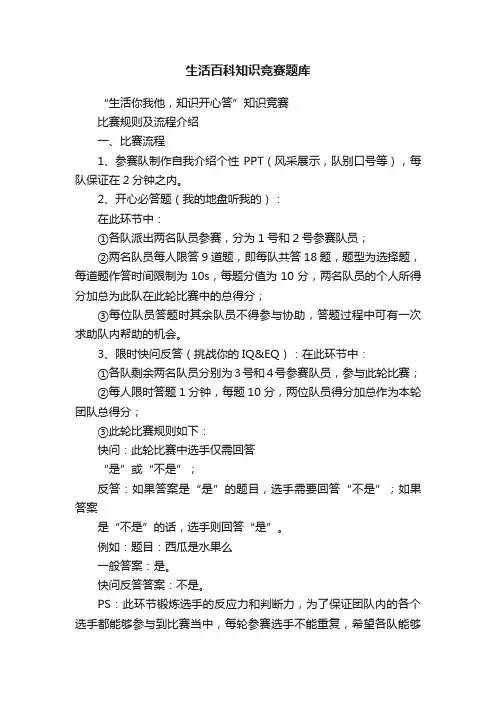 生活百科知识竞赛题库

“生活你我他，知识开心答”知识竞赛

比赛规则及流程介绍

一、比赛流程

1、参赛队制作自我介绍个性 PPT（风采展示，队别口号等），每队保证在 2 分钟之内。

2、开心必答题（我的地盘听我的）：

在此环节中：

①各队派出两名队员参赛，分为 1 号和 2 号参赛队员；

②两名队员每人限答 9 道题，即每队共答 18 题，题型为选择题，每道题作答时间限制为 10s，每题分值为 10 分，两名队员的个人所得分加总为此队在此轮比赛中的总得分；

③每位队员答题时其余队员不得参与协助，答题过程中可有一次求助队内帮助的机会。

3、限时快问反答（挑战你的 IQ&EQ）：在此环节中：

①各队剩余两名队员分别为 3 号和 4 号参赛队员，参与此轮比赛；

②每人限时答题 1 分钟，每题 10 分，两位队员得分加总作为本轮团队总得分；

③此轮比赛规则如下：

快问：此轮比赛中选手仅需回答

“是”或“不是”；

反答：如果答案是“是”的题目，选手需要回答“不是”；如果答案

是“不是”的话，选手则回答“是”。

例如：题目：西瓜是水果么

一般答案：是。

快问反答答案：不是。

PS：此环节锻炼选手的反应力和判断力，为了保证团队内的各个选手都能够参与到比赛当中，每轮参赛选手不能重复，希望各队能够